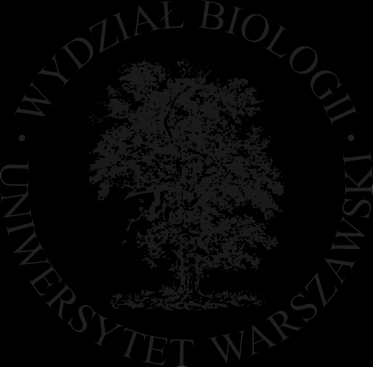 WYDZIAŁ BIOLOGII · UNIWERSYTET WARSZAWSKI ·